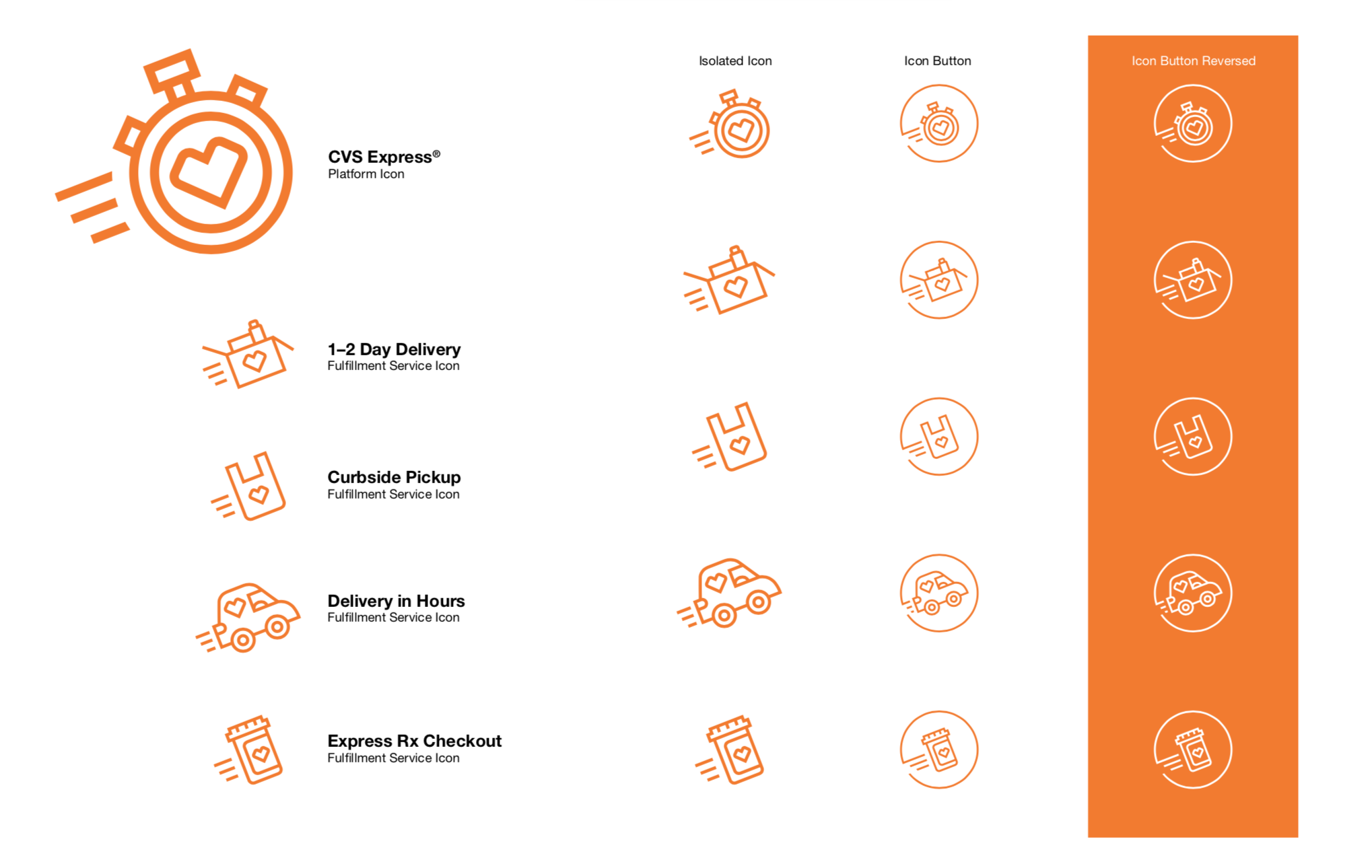 CVS Express®
Platform Icon

1–2 Day Delivery
Fulfillment Service Icon

Curbside Pickup
Fulfillment Service Icon

Delivery in Hours
Fulfillment Service Icon

Express Rx Checkout
Fulfillment Service Icon

Isolated Icon

Icon Button

Icon Button Reversed